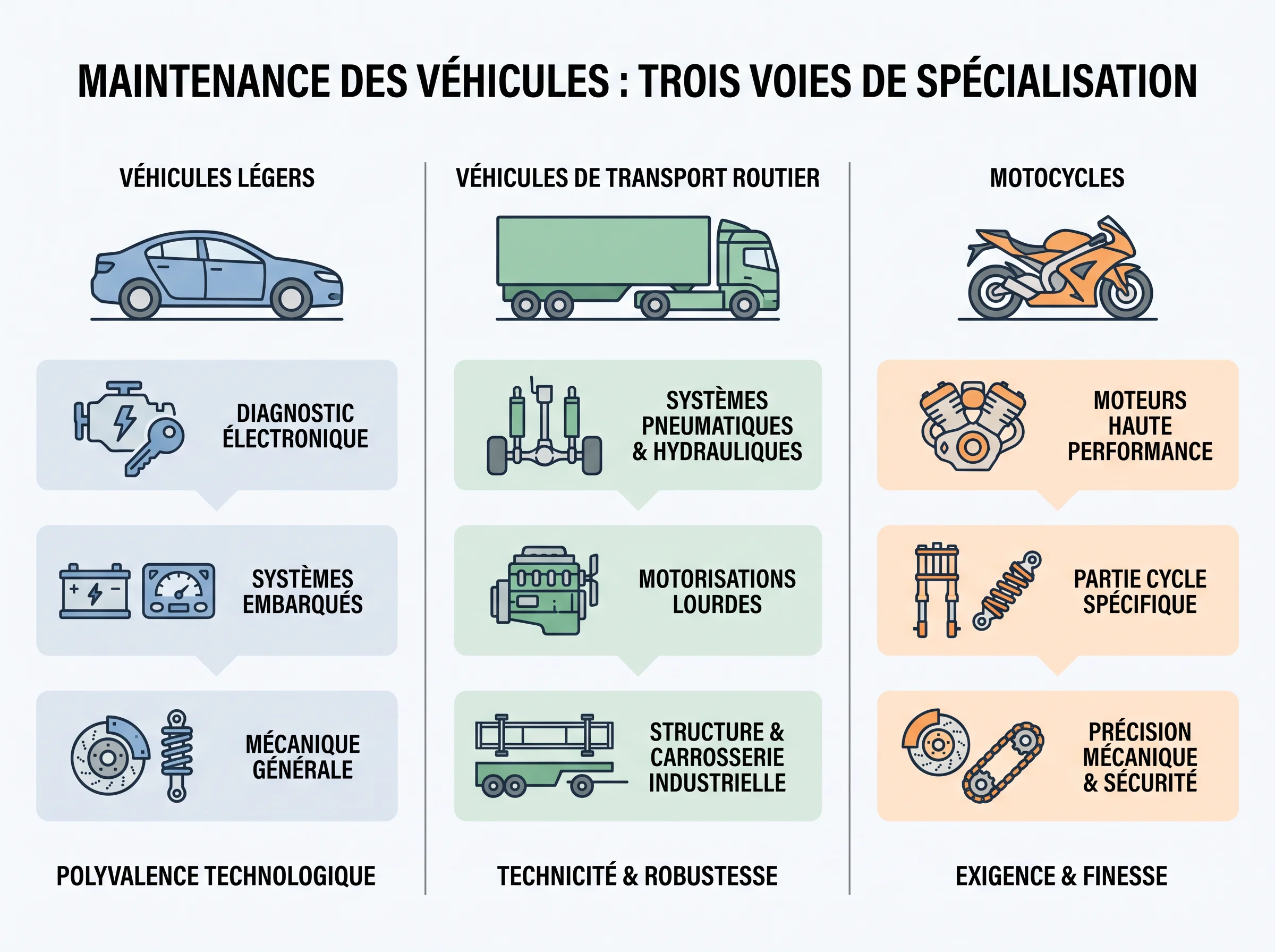 MAINTENANCE DES VÉHICULES : TROIS VOIES DE SPÉCIALISATION

VÉHICULES LÉGERS

DIAGNOSTIC ÉLECTRONIQUE

SYSTÈMES EMBARQUÉS

MÉCANIQUE GÉNÉRALE

POLYVALENCE TECHNOLOGIQUE

VÉHICULES DE TRANSPORT ROUTIER

SYSTÈMES PNEUMATIQUES & HYDRAULIQUES

MOTORISATIONS LOURDES

STRUCTURE & CARROSSERIE INDUSTRIELLE

TECHNICITÉ & ROBUSTESSE

MOTOCYCLES

MOTEURS HAUTE PERFORMANCE

PARTIE CYCLE SPÉCIFIQUE

PRÉCISION MÉCANIQUE & SÉCURITÉ

EXIGENCE & FINESSE